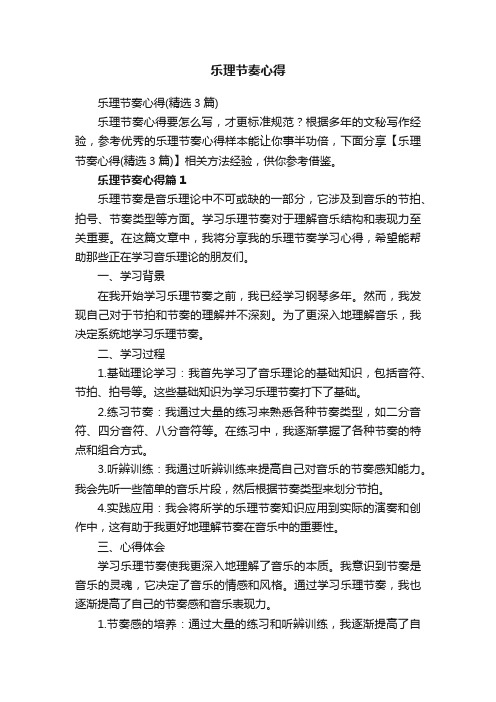 乐理节奏心得

乐理节奏心得(精选3篇)

乐理节奏心得要怎么写，才更标准规范？根据多年的文秘写作经验，参考优秀的乐理节奏心得样本能让你事半功倍，下面分享【乐理节奏心得(精选3篇)】相关方法经验，供你参考借鉴。

乐理节奏心得篇1

乐理节奏是音乐理论中不可或缺的一部分，它涉及到音乐的节拍、拍号、节奏类型等方面。学习乐理节奏对于理解音乐结构和表现力至关重要。在这篇文章中，我将分享我的乐理节奏学习心得，希望能帮助那些正在学习音乐理论的朋友们。

一、学习背景

在我开始学习乐理节奏之前，我已经学习钢琴多年。然而，我发现自己对于节拍和节奏的理解并不深刻。为了更深入地理解音乐，我决定系统地学习乐理节奏。

二、学习过程

1.基础理论学习：我首先学习了音乐理论的基础知识，包括音符、节拍、拍号等。这些基础知识为学习乐理节奏打下了基础。

2.练习节奏：我通过大量的练习来熟悉各种节奏类型，如二分音符、四分音符、八分音符等。在练习中，我逐渐掌握了各种节奏的特点和组合方式。

3.听辨训练：我通过听辨训练来提高自己对音乐的节奏感知能力。我会先听一些简单的音乐片段，然后根据节奏类型来划分节拍。

4.实践应用：我会将所学的乐理节奏知识应用到实际的演奏和创作中，这有助于我更好地理解节奏在音乐中的重要性。

三、心得体会

学习乐理节奏使我更深入地理解了音乐的本质。我意识到节奏是音乐的灵魂，它决定了音乐的情感和风格。通过学习乐理节奏，我也逐渐提高了自己的节奏感和音乐表现力。

1.节奏感的培养：通过大量的练习和听辨训练，我逐渐提高了自